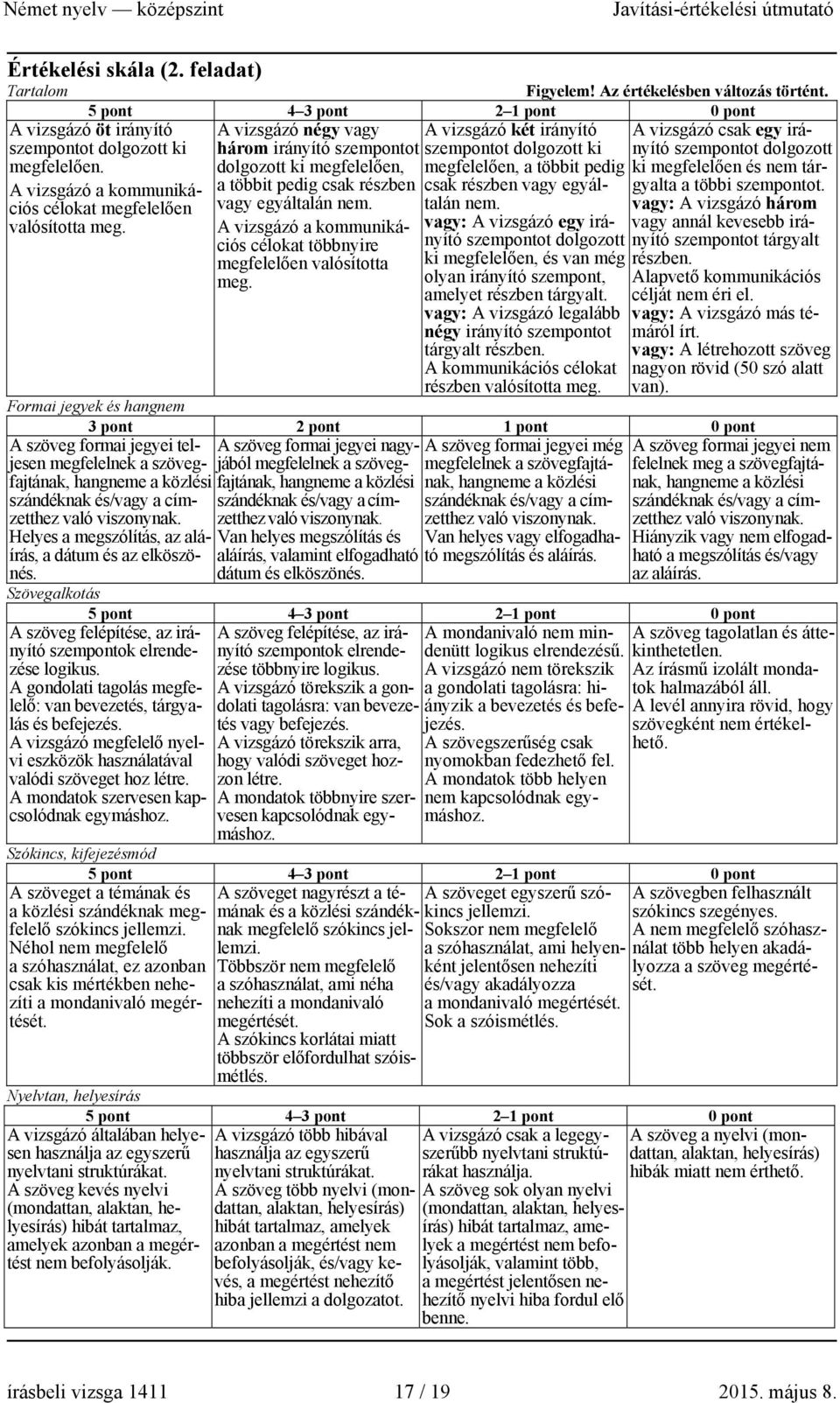 Német nyelv — középszint Javítási-értékelési útmutató

Értékelési skála (2. feladat)

Tartalom

Figyelem! Az értékelésben változás történt.

| 5 pont | 4–3 pont | 2–1 pont | 0 pont |
|---|---|---|---|
| A vizsgázó öt irányító szempontot dolgozott ki megfelelően. A vizsgázó a kommunikációs célokat megfelelően valósította meg. | A vizsgázó négy vagy három irányító szempontot dolgozott ki megfelelően, a többit pedig csak részben vagy egyáltalán nem. A vizsgázó a kommunikációs célokat többnyire megfelelően valósította meg. | A vizsgázó két irányító szempontot dolgozott ki megfelelően, a többit pedig csak részben vagy egyáltalán nem. vagy: A vizsgázó egy irányító szempontot dolgozott ki megfelelően, és van még olyan irányító szempont, amelyet részben tárgyalt. vagy: A vizsgázó legalább négy irányító szempontot tárgyalt részben. A kommunikációs célokat részben valósította meg. | A vizsgázó csak egy irányító szempontot dolgozott ki megfelelően és nem tárgyalta a többi szempontot. vagy: A vizsgázó három vagy annál kevesebb irányító szempontot tárgyalt részben. Alapvető kommunikációs célját nem éri el. vagy: A vizsgázó más témáról írt. vagy: A létrehozott szöveg nagyon rövid (50 szó alatt van). |

Formai jegyek és hangnem

| 3 pont | 2 pont | 1 pont | 0 pont |
|---|---|---|---|
| A szöveg formai jegyei teljesen megfelelnek a szövegfajtának, hangneme a közlési szándéknak és/vagy a címzetthez való viszonynak. Helyes a megszólítás, az aláírás, a dátum és az elköszönés. | A szöveg formai jegyei nagyjából megfelelnek a szövegfajtának, hangneme a közlési szándéknak és/vagy a címzetthez való viszonynak. Van helyes megszólítás és aláírás, valamint elfogadható dátum és elköszönés. | A szöveg formai jegyei még megfelelnek a szövegfajtának, hangneme a közlési szándéknak és/vagy a címzetthez való viszonynak. Van helyes vagy elfogadható megszólítás és aláírás. | A szöveg formai jegyei nem felelnek meg a szövegfajtának, hangneme a közlési szándéknak és/vagy a címzetthez való viszonynak. Hiányzik vagy nem elfogadható a megszólítás és/vagy az aláírás. |

Szövegalkotás

| 5 pont | 4–3 pont | 2–1 pont | 0 pont |
|---|---|---|---|
| A szöveg felépítése, az irányító szempontok elrendezése logikus. A gondolati tagolás megfelelő: van bevezetés, tárgyalás és befejezés. A vizsgázó megfelelő nyelvi eszközök használatával valódi szöveget hoz létre. A mondatok szervesen kapcsolódnak egymáshoz. | A szöveg felépítése, az irányító szempontok elrendezése többnyire logikus. A vizsgázó törekszik a gondolati tagolásra: van bevezetés vagy befejezés. A vizsgázó törekszik arra, hogy valódi szöveget hozzon létre. A mondatok többnyire szervesen kapcsolódnak egymáshoz. | A mondanivaló nem mindenütt logikus elrendezésű. A vizsgázó nem törekszik a gondolati tagolásra: hiányzik a bevezetés és befejezés. A szövegszerűség csak nyomokban fedezhető fel. A mondatok több helyen nem kapcsolódnak egymáshoz. | A szöveg tagolatlan és áttekinthetetlen. Az írásmű izolált mondatok halmazából áll. A levél annyira rövid, hogy szövegként nem értékelhető. |

Szókincs, kifejezésmód

| 5 pont | 4–3 pont | 2–1 pont | 0 pont |
|---|---|---|---|
| A szöveget a témának és a közlési szándéknak megfelelő szókincs jellemzi. Néhol nem megfelelő a szóhasználat, ez azonban csak kis mértékben nehezíti a mondanivaló megértését. | A szöveget nagyrészt a témának és a közlési szándéknak megfelelő szókincs jellemzi. Többször nem megfelelő a szóhasználat, ami néha nehezíti a mondanivaló megértését. A szókincs korlátai miatt többször előfordulhat szóismétlés. | A szöveget egyszerű szókincs jellemzi. Sokszor nem megfelelő a szóhasználat, ami helyenként jelentősen nehezíti és/vagy akadályozza a mondanivaló megértését. Sok a szóismétlés. | A szövegben felhasznált szókincs szegényes. A nem megfelelő szóhasználat több helyen akadályozza a szöveg megértését. |

Nyelvtan, helyesírás

| 5 pont | 4–3 pont | 2–1 pont | 0 pont |
|---|---|---|---|
| A vizsgázó általában helyesen használja az egyszerű nyelvtani struktúrákat. A szöveg kevés nyelvi (mondattan, alaktan, helyesírás) hibát tartalmaz, amelyek azonban a megértést nem befolyásolják. | A vizsgázó több hibával használja az egyszerű nyelvtani struktúrákat. A szöveg több nyelvi (mondattan, alaktan, helyesírás) hibát tartalmaz, amelyek azonban a megértést nem befolyásolják, és/vagy kevés, a megértést nehezítő hiba jellemzi a dolgozatot. | A vizsgázó csak a legegyszerűbb nyelvtani struktúrákat használja. A szöveg sok olyan nyelvi (mondattan, alaktan, helyesírás) hibát tartalmaz, amelyek a megértést nem befolyásolják, valamint több, a megértést jelentősen nehezítő nyelvi hiba fordul elő benne. | A szöveg a nyelvi (mondattan, alaktan, helyesírás) hibák miatt nem érthető. |

írásbeli vizsga 1411 17 / 19 2015. május 8.